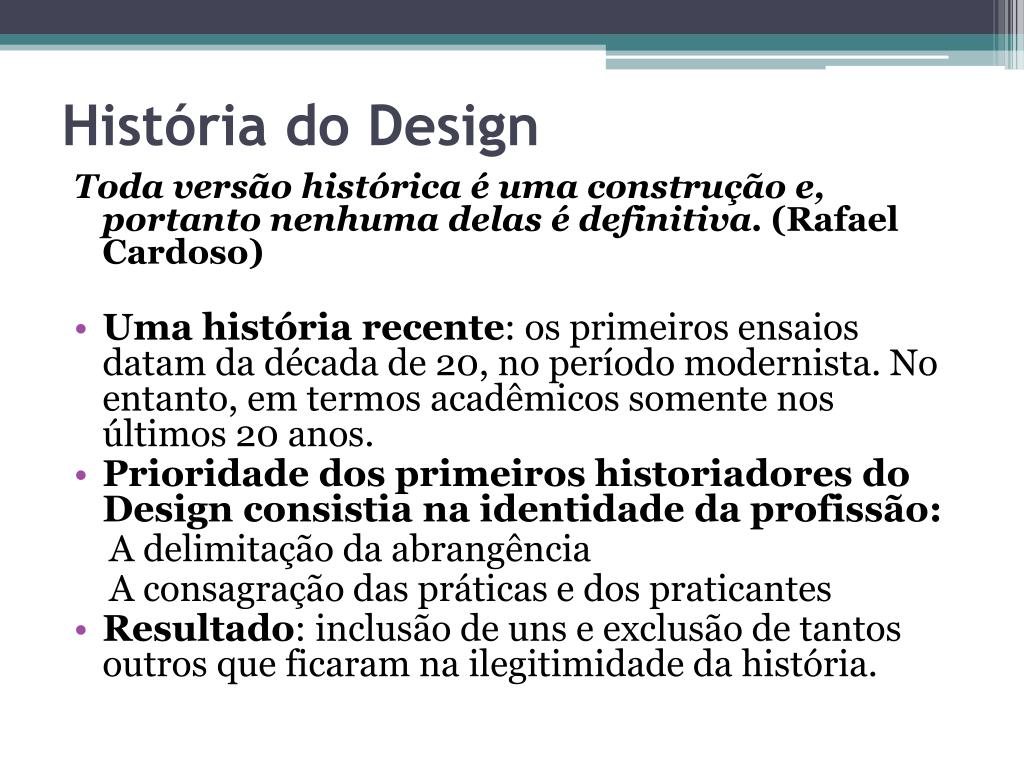 História do Design

Toda versão histórica é uma construção e, portanto nenhuma delas é definitiva. (Rafael Cardoso)

• Uma história recente: os primeiros ensaios datam da década de 20, no período modernista. No entanto, em termos acadêmicos somente nos últimos 20 anos.
• Prioridade dos primeiros historiadores do Design consistia na identidade da profissão:
A delimitação da abrangência
A consagração das práticas e dos praticantes
• Resultado: inclusão de uns e exclusão de tantos outros que ficaram na ilegitimidade da história.